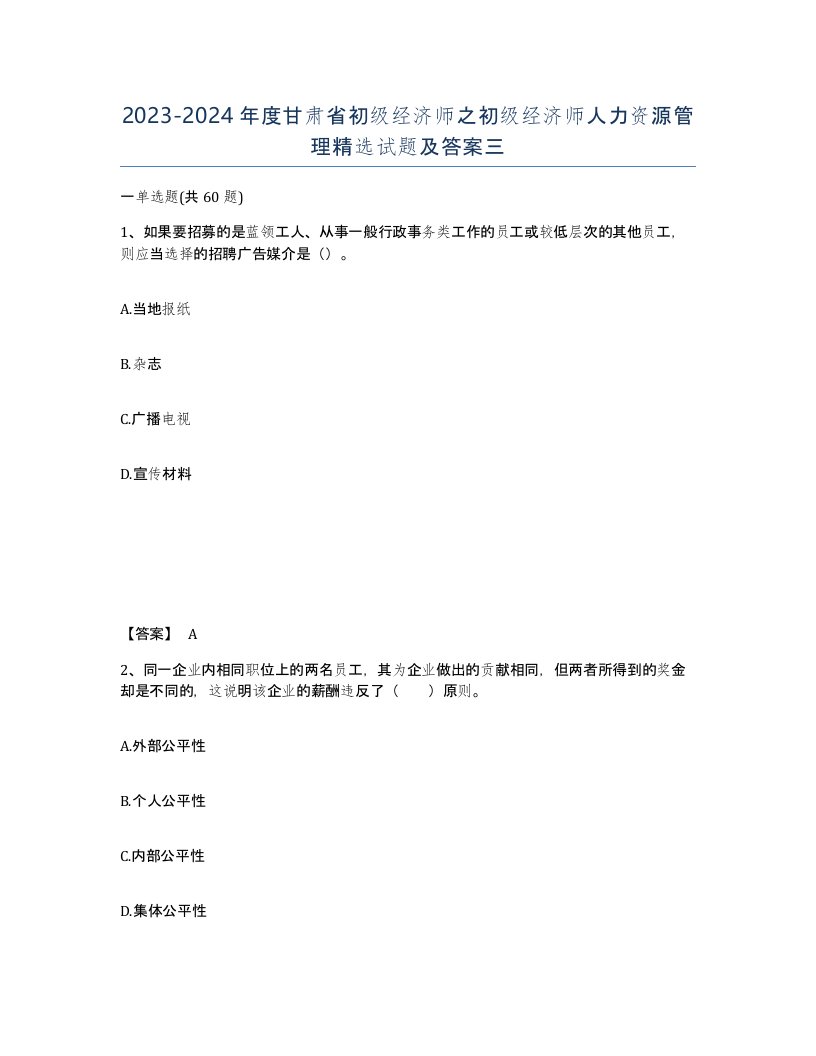 2023-2024年度甘肃省初级经济师之初级经济师人力资源管理精选试题及答案三

一单选题(共60题)

1、如果要招募的是蓝领工人、从事一般行政事务类工作的员工或较低层次的其他员工，则应当选择的招聘广告媒介是（）。

A.当地报纸

B.杂志

C.广播电视

D.宣传材料

【答案】 A

2、同一企业内相同职位上的两名员工，其为企业做出的贡献相同，但两者所得到的奖金却是不同的，这说明该企业的薪酬违反了（　　）原则。

A.外部公平性

B.个人公平性

C.内部公平性

D.集体公平性